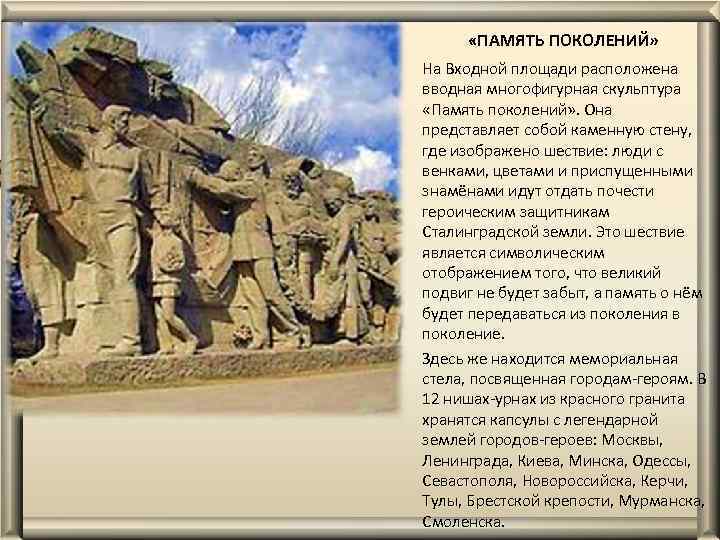 «ПАМЯТЬ ПОКОЛЕНИЙ»

На Входной площади расположена вводная многофигурная скульптура «Память поколений». Она представляет собой каменную стену, где изображено шествие: люди с венками, цветами и приспущенными знамёнами идут отдать почести героическим защитникам Сталинградской земли. Это шествие является символическим отображением того, что великий подвиг не будет забыт, а память о нём будет передаваться из поколения в поколение.

Здесь же находится мемориальная стела, посвященная городам-героям. В 12 нишах-урнах из красного гранита хранятся капсулы с легендарной землей городов-героев: Москвы, Ленинграда, Киева, Минска, Одессы, Севастополя, Новороссийска, Керчи, Тулы, Брестской крепости, Мурманска, Смоленска.